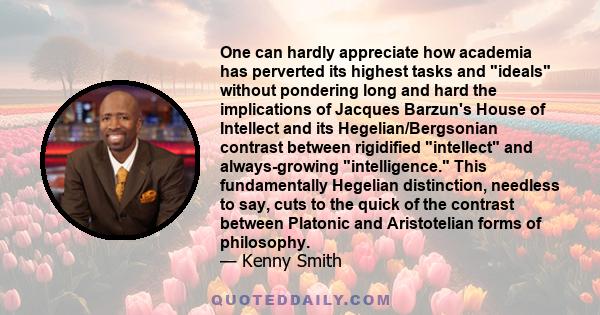 One can hardly appreciate how academia has perverted its highest tasks and "ideals" without pondering long and hard the implications of Jacques Barzun's House of Intellect and its Hegelian/Bergsonian contrast between rigidified "intellect" and always-growing "intelligence." This fundamentally Hegelian distinction, needless to say, cuts to the quick of the contrast between Platonic and Aristotelian forms of philosophy.
— Kenny Smith

QUOTEDDAILY.COM